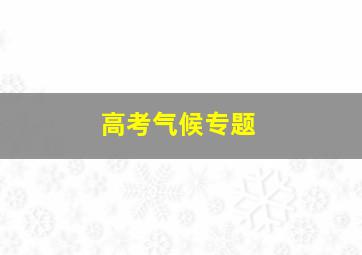 高考气候专题